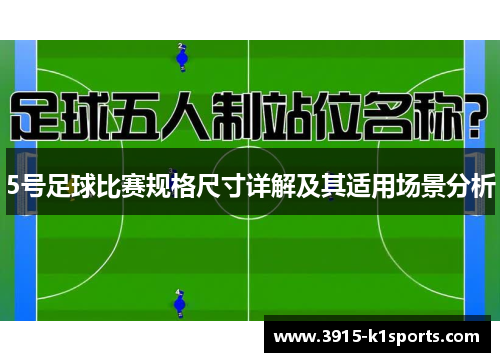 2

足球五人制站位名称?

5号足球比赛规格尺寸详解及其适用场景分析

4

www.3915-k1sports.com